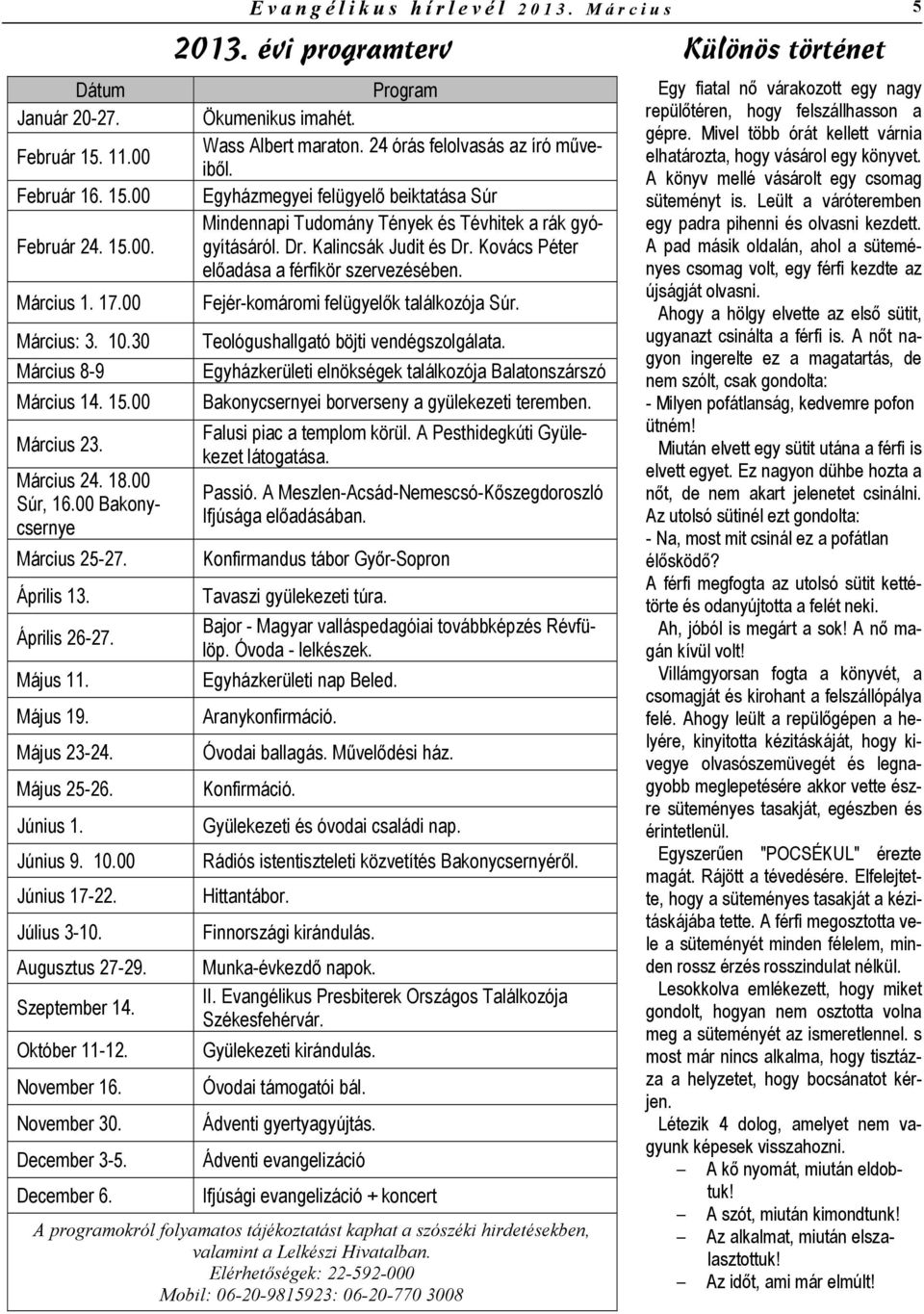 Evangélikus hírlevél 2013. Március 5

2013. évi programterv

| Dátum | Program |
|---|---|
| Január 20-27. | Ökumenikus imahét. |
| Február 15. 11.00 | Wass Albert maraton. 24 órás felolvasás az író műveiből. |
| Február 16. 15.00 | Egyházmegyei felügyelő beiktatása Súr |
| Február 24. 15.00. | Mindennapi Tudomány Tények és Tévhitek a rák gyógyításáról. Dr. Kalincsák Judit és Dr. Kovács Péter előadása a férfikör szervezésében. |
| Március 1. 17.00 | Fejér-komáromi felügyelők találkozója Súr. |
| Március: 3. 10.30 | Teológushallgató böjti vendégszolgálata. |
| Március 8-9 | Egyházkerületi elnökségek találkozója Balatonszárszó |
| Március 14. 15.00 | Bakonycsernyei borverseny a gyülekezeti teremben. |
| Március 23. | Falusi piac a templom körül. A Pesthidegkúti Gyülekezet látogatása. |
| Március 24. 18.00 Súr, 16.00 Bakonycsernye | Passió. A Meszlen-Acsád-Nemescsó-Kőszegdoroszló Ifjúsága előadásában. |
| Március 25-27. | Konfirmandus tábor Győr-Sopron |
| Április 13. | Tavaszi gyülekezeti túra. |
| Április 26-27. | Bajor - Magyar valláspedagóiai továbbképzés Révfülöp. Óvoda - lelkészek. |
| Május 11. | Egyházkerületi nap Beled. |
| Május 19. | Aranykonfirmáció. |
| Május 23-24. | Óvodai ballagás. Művelődési ház. |
| Május 25-26. | Konfirmáció. |
| Június 1. | Gyülekezeti és óvodai családi nap. |
| Június 9. 10.00 | Rádiós istentiszteleti közvetítés Bakonycsernyéről. |
| Június 17-22. | Hittantábor. |
| Július 3-10. | Finnországi kirándulás. |
| Augusztus 27-29. | Munka-évkezdő napok. |
| Szeptember 14. | II. Evangélikus Presbiterek Országos Találkozója Székesfehérvár. |
| Október 11-12. | Gyülekezeti kirándulás. |
| November 16. | Óvodai támogatói bál. |
| November 30. | Ádventi gyertyagyújtás. |
| December 3-5. | Ádventi evangelizáció |
| December 6. | Ifjúsági evangelizáció + koncert |

A programokról folyamatos tájékoztatást kaphat a szószéki hirdetésekben, valamint a Lelkészi Hivatalban.
Elérhetőségek: 22-592-000
Mobil: 06-20-9815923: 06-20-770 3008

Különös történet

Egy fiatal nő várakozott egy nagy repülőtéren, hogy felszállhasson a gépre. Mivel több órát kellett várnia elhatározta, hogy vásárol egy könyvet. A könyv mellé vásárolt egy csomag süteményt is. Leült a váróteremben egy padra pihenni és olvasni kezdett. A pad másik oldalán, ahol a süteményes csomag volt, egy férfi kezdte az újságját olvasni.

Ahogy a hölgy elvette az első sütit, ugyanazt csinálta a férfi is. A nőt nagyon ingerelte ez a magatartás, de nem szólt, csak gondolta:
- Milyen pofátlanság, kedvemre pofon ütném!

Miután elvett egy sütit utána a férfi is elvett egyet. Ez nagyon dühbe hozta a nőt, de nem akart jelenetet csinálni. Az utolsó sütinél ezt gondolta:
- Na, most mit csinál ez a pofátlan élősködő?

A férfi megfogta az utolsó sütit kettétörte és odanyújtotta a felét neki.

Ah, jóból is megárt a sok! A nő magán kívül volt!

Villámgyorsan fogta a könyvét, a csomagját és kirohant a felszállópálya felé. Ahogy leült a repülőgépen a helyére, kinyitotta kézitáskáját, hogy kivegye olvasószemüvegét és legnagyobb meglepetésére akkor vette észre süteményes tasakját, egészben és érintetlenül.

Egyszerűen "POCSÉKUL" érezte magát. Rájött a tévedésére. Elfelejtette, hogy a süteményes tasakját a kézitáskájába tette. A férfi megosztotta vele a süteményét minden félelem, minden rossz érzés rosszindulat nélkül.

Lesokkolva emlékezett, hogy miket gondolt, hogyan nem osztotta volna meg a süteményét az ismeretlennel. s most már nincs alkalma, hogy tisztázza a helyzetet, hogy bocsánatot kérjen.

Létezik 4 dolog, amelyet nem vagyunk képesek visszahozni.
– A kő nyomát, miután eldobtuk!
– A szót, miután kimondtunk!
– Az alkalmat, miután elszalasztottuk!
– Az időt, ami már elmúlt!